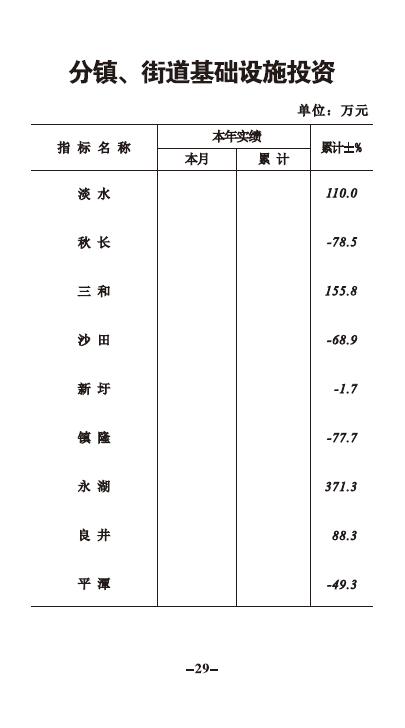 分镇、街道基础设施投资

单位：万元

| 指标名称 | 本年实绩 本月 | 本年实绩 累计 | 累计±% |
|---|---|---|---|
| 淡水 | | | 110.0 |
| 秋长 | | | -78.5 |
| 三和 | | | 155.8 |
| 沙田 | | | -68.9 |
| 新圩 | | | -1.7 |
| 镇隆 | | | -77.7 |
| 永湖 | | | 371.3 |
| 良井 | | | 88.3 |
| 平潭 | | | -49.3 |

–29–